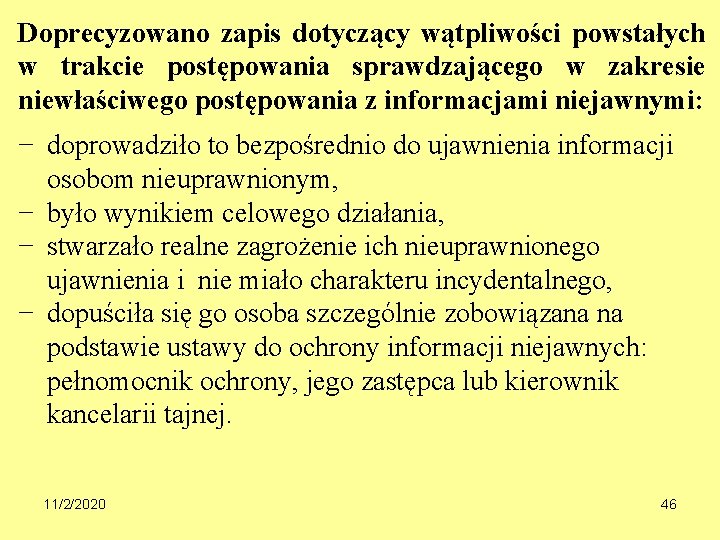 Doprecyzowano zapis dotyczący wątpliwości powstałych w trakcie postępowania sprawdzającego w zakresie niewłaściwego postępowania z informacjami niejawnymi:

− doprowadziło to bezpośrednio do ujawnienia informacji osobom nieuprawnionym,
− było wynikiem celowego działania,
− stwarzało realne zagrożenie ich nieuprawnionego ujawnienia i nie miało charakteru incydentalnego,
− dopuściła się go osoba szczególnie zobowiązana na podstawie ustawy do ochrony informacji niejawnych: pełnomocnik ochrony, jego zastępca lub kierownik kancelarii tajnej.

11/2/2020

46